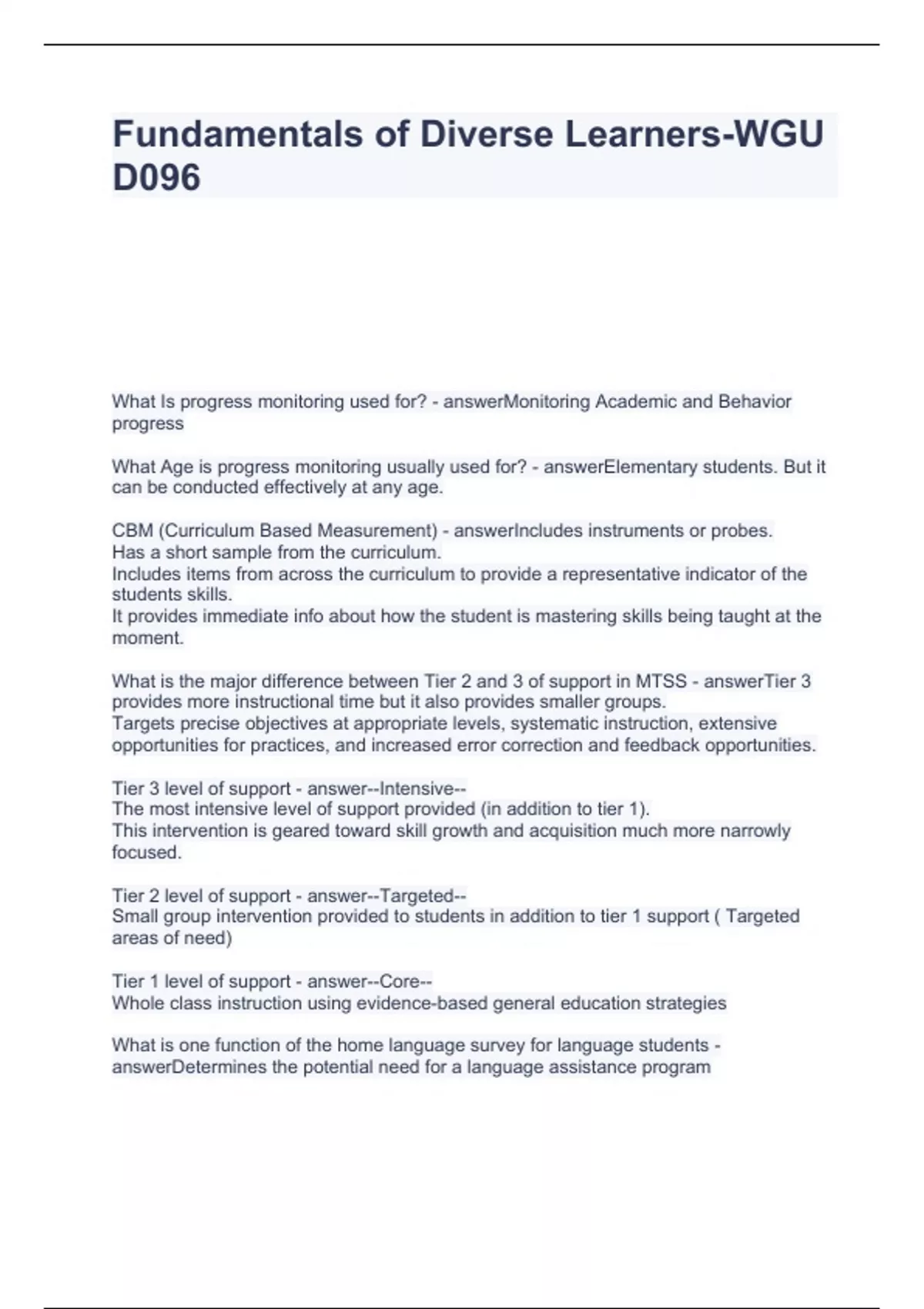 Fundamentals of Diverse Learners-WGU D096

What Is progress monitoring used for? - answerMonitoring Academic and Behavior progress

What Age is progress monitoring usually used for? - answerElementary students. But it can be conducted effectively at any age.

CBM (Curriculum Based Measurement) - answerIncludes instruments or probes.
Has a short sample from the curriculum.
Includes items from across the curriculum to provide a representative indicator of the students skills.
It provides immediate info about how the student is mastering skills being taught at the moment.

What is the major difference between Tier 2 and 3 of support in MTSS - answerTier 3 provides more instructional time but it also provides smaller groups.
Targets precise objectives at appropriate levels, systematic instruction, extensive opportunities for practices, and increased error correction and feedback opportunities.

Tier 3 level of support - answer--Intensive--
The most intensive level of support provided (in addition to tier 1).
This intervention is geared toward skill growth and acquisition much more narrowly focused.

Tier 2 level of support - answer--Targeted--
Small group intervention provided to students in addition to tier 1 support ( Targeted areas of need)

Tier 1 level of support - answer--Core--
Whole class instruction using evidence-based general education strategies

What is one function of the home language survey for language students - answerDetermines the potential need for a language assistance program